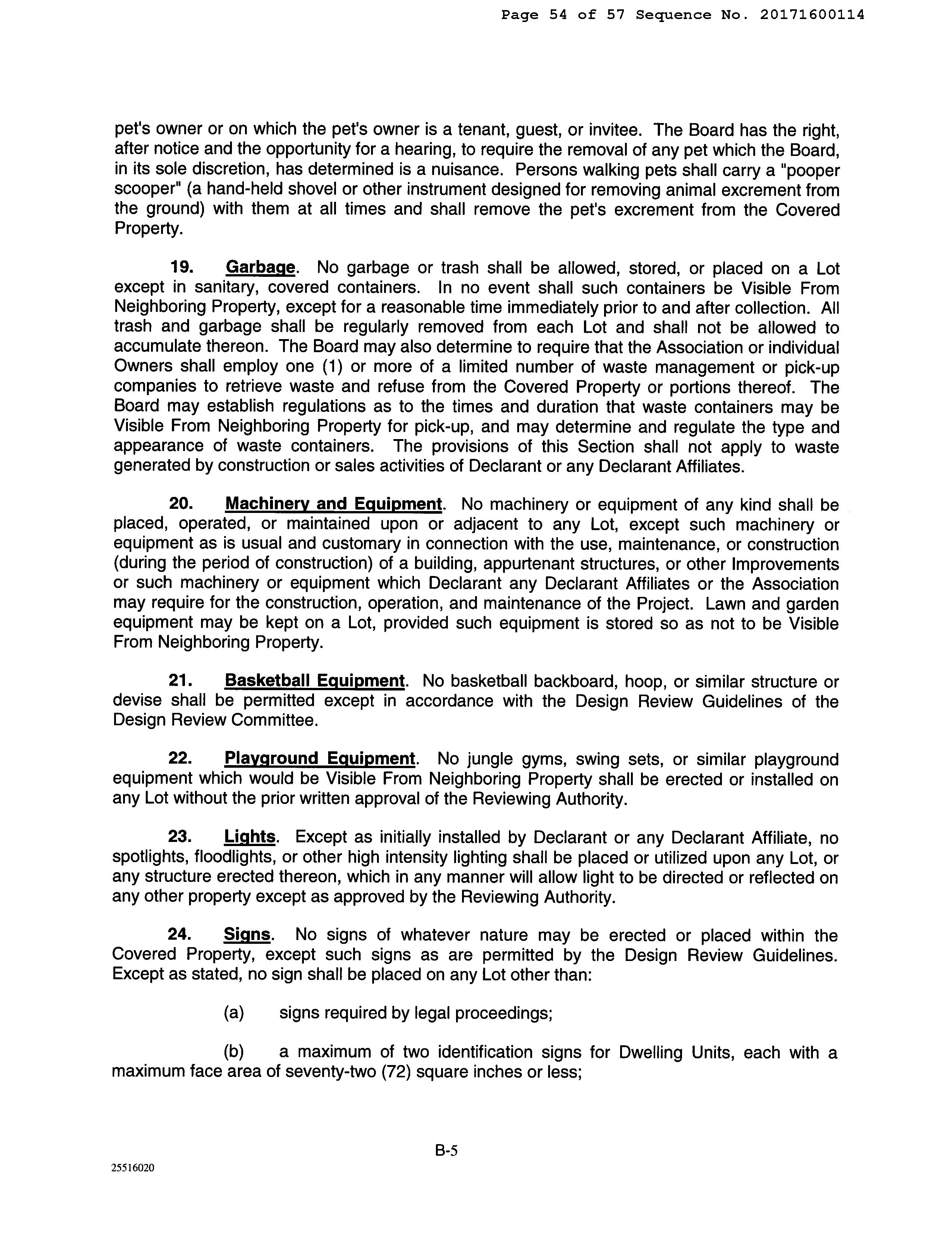 Page 54 of 57 Sequence No. 20171600114

pet's owner or on which the pet's owner is a tenant, guest, or invitee. The Board has the right, after notice and the opportunity for a hearing, to require the removal of any pet which the Board, in its sole discretion, has determined is a nuisance. Persons walking pets shall carry a "pooper scooper" (a hand-held shovel or other instrument designed for removing animal excrement from the ground) with them at all times and shall remove the pet's excrement from the Covered Property.

19. Garbage. No garbage or trash shall be allowed, stored, or placed on a Lot except in sanitary, covered containers. In no event shall such containers be Visible From Neighboring Property, except for a reasonable time immediately prior to and after collection. All trash and garbage shall be regularly removed from each Lot and shall not be allowed to accumulate thereon. The Board may also determine to require that the Association or individual Owners shall employ one (1) or more of a limited number of waste management or pick-up companies to retrieve waste and refuse from the Covered Property or portions thereof. The Board may establish regulations as to the times and duration that waste containers may be Visible From Neighboring Property for pick-up, and may determine and regulate the type and appearance of waste containers. The provisions of this Section shall not apply to waste generated by construction or sales activities of Declarant or any Declarant Affiliates.

20. Machinery and Equipment. No machinery or equipment of any kind shall be placed, operated, or maintained upon or adjacent to any Lot, except such machinery or equipment as is usual and customary in connection with the use, maintenance, or construction (during the period of construction) of a building, appurtenant structures, or other Improvements or such machinery or equipment which Declarant any Declarant Affiliates or the Association may require for the construction, operation, and maintenance of the Project. Lawn and garden equipment may be kept on a Lot, provided such equipment is stored so as not to be Visible From Neighboring Property.

21. Basketball Equipment. No basketball backboard, hoop, or similar structure or devise shall be permitted except in accordance with the Design Review Guidelines of the Design Review Committee.

22. Playground Equipment. No jungle gyms, swing sets, or similar playground equipment which would be Visible From Neighboring Property shall be erected or installed on any Lot without the prior written approval of the Reviewing Authority.

23. Lights. Except as initially installed by Declarant or any Declarant Affiliate, no spotlights, floodlights, or other high intensity lighting shall be placed or utilized upon any Lot, or any structure erected thereon, which in any manner will allow light to be directed or reflected on any other property except as approved by the Reviewing Authority.

24. Signs. No signs of whatever nature may be erected or placed within the Covered Property, except such signs as are permitted by the Design Review Guidelines. Except as stated, no sign shall be placed on any Lot other than:

(a) signs required by legal proceedings;

(b) a maximum of two identification signs for Dwelling Units, each with a maximum face area of seventy-two (72) square inches or less;

B-5

25516020